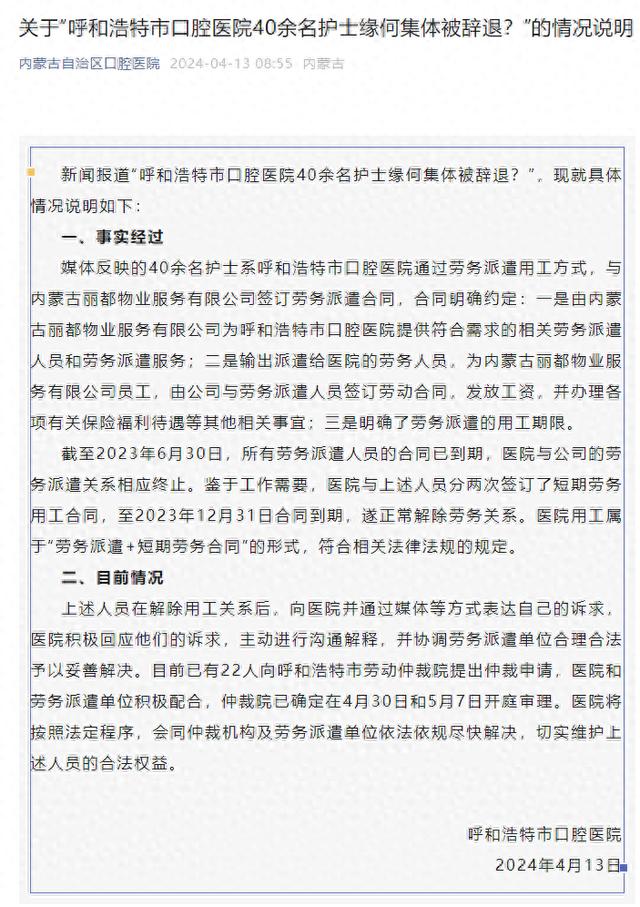 关于"呼和浩特市口腔医院40余名护士缘何集体被辞退？"的情况说明

内蒙古自治区口腔医院 2024-04-13 08:55 内蒙古

新闻报道"呼和浩特市口腔医院40余名护士缘何集体被辞退？"，现就具体情况说明如下：

一、事实经过

媒体反映的40余名护士系呼和浩特市口腔医院通过劳务派遣用工方式，与内蒙古丽都物业服务有限公司签订劳务派遣合同，合同明确约定：一是由内蒙古丽都物业服务有限公司为呼和浩特市口腔医院提供符合需求的相关劳务派遣人员和劳务派遣服务；二是输出派遣给医院的劳务人员，为内蒙古丽都物业服务有限公司员工，由公司与劳务派遣人员签订劳动合同，发放工资，并办理各项有关保险福利待遇等其他相关事宜；三是明确了劳务派遣的用工期限。

截至2023年6月30日，所有劳务派遣人员的合同已到期，医院与公司的劳务派遣关系相应终止。鉴于工作需要，医院与上述人员分两次签订了短期劳务用工合同，至2023年12月31日合同到期，遂正常解除劳务关系。医院用工属于"劳务派遣+短期劳务合同"的形式，符合相关法律法规的规定。

二、目前情况

上述人员在解除用工关系后，向医院并通过媒体等方式表达自己的诉求，医院积极回应他们的诉求，主动进行沟通解释，并协调劳务派遣单位合理合法予以妥善解决。目前已有22人向呼和浩特市劳动仲裁院提出仲裁申请，医院和劳务派遣单位积极配合，仲裁院已确定在4月30日和5月7日开庭审理。医院将按照法定程序，会同仲裁机构及劳务派遣单位依法依规尽快解决，切实维护上述人员的合法权益。

呼和浩特市口腔医院
2024年4月13日